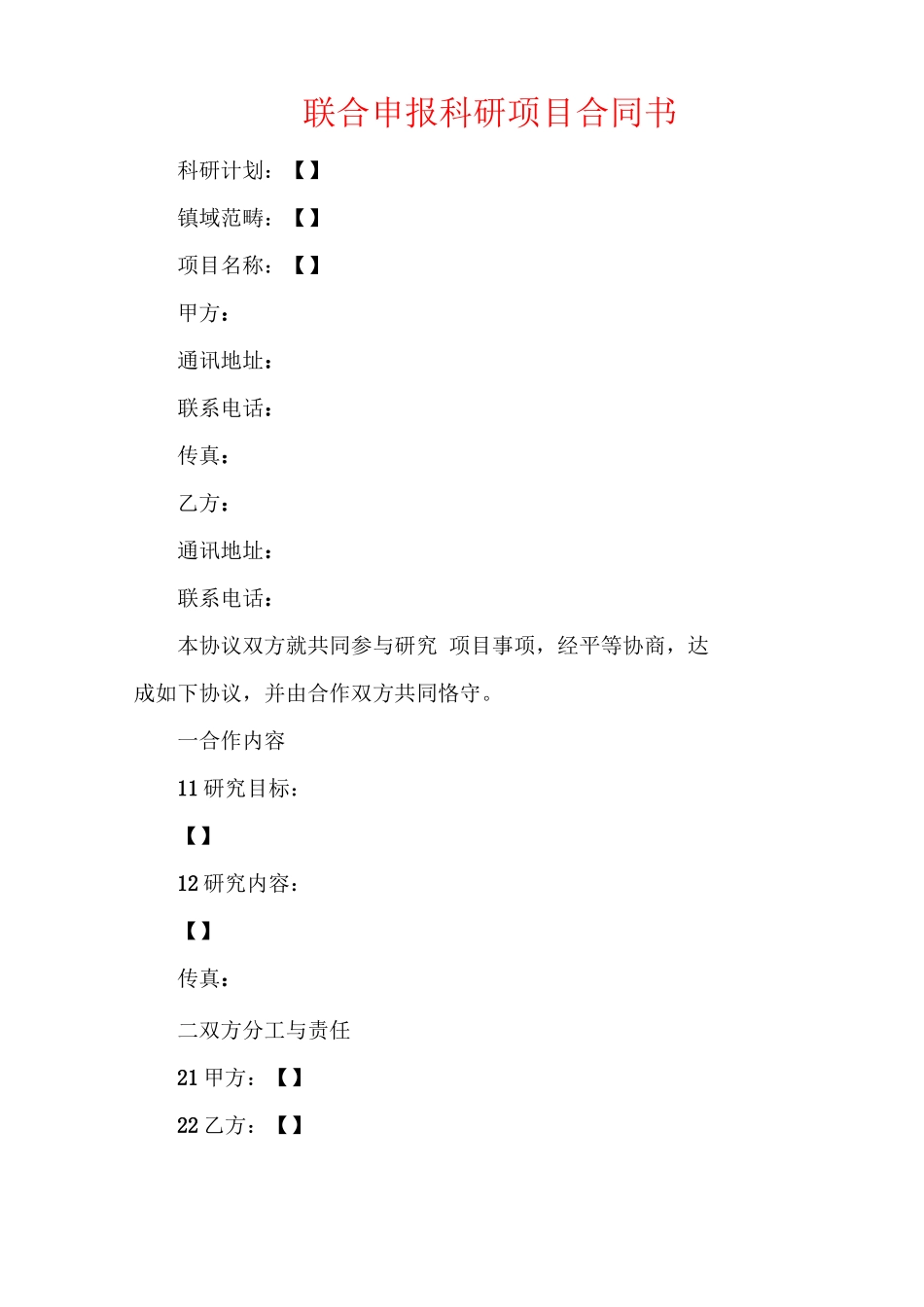 联合申报科研项目合同书

科研计划：【】

镇域范畴：【】

项目名称：【】

甲方：

通讯地址：

联系电话：

传真：

乙方：

通讯地址：

联系电话：

本协议双方就共同参与研究 项目事项，经平等协商，达成如下协议，并由合作双方共同恪守。

一合作内容

11 研究目标：

【】

12 研究内容：

【】

传真：

二双方分工与责任

21 甲方：【】

22 乙方：【】